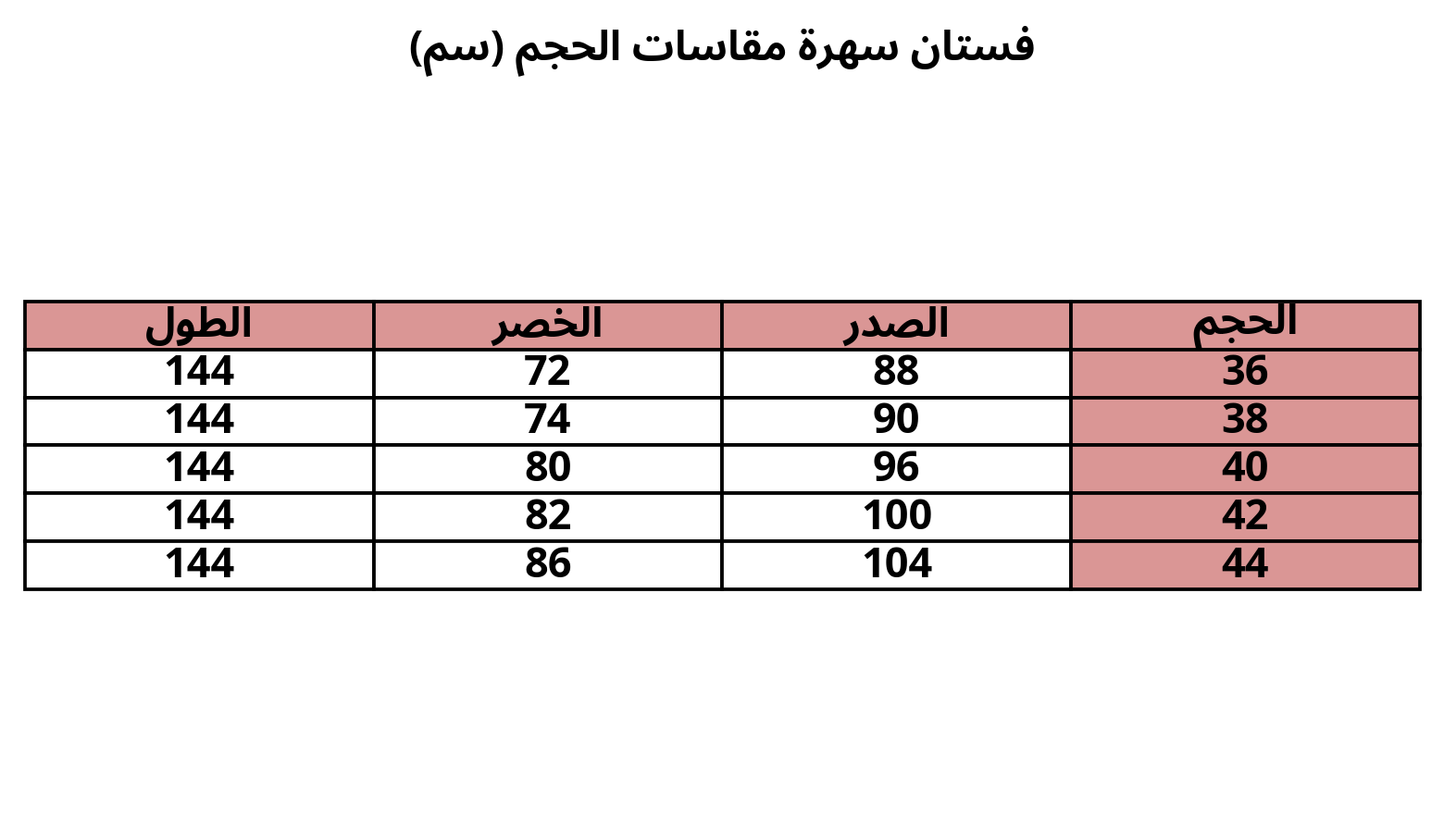 فستان سهرة مقاسات الحجم (سم)

| الحجم | الصدر | الخصر | الطول |
|---|---|---|---|
| 36 | 88 | 72 | 144 |
| 38 | 90 | 74 | 144 |
| 40 | 96 | 80 | 144 |
| 42 | 100 | 82 | 144 |
| 44 | 104 | 86 | 144 |